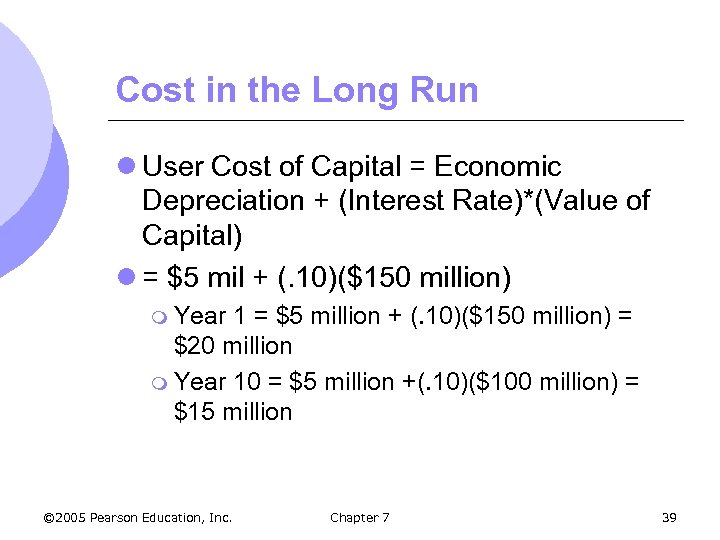 Cost in the Long Run

User Cost of Capital = Economic Depreciation + (Interest Rate)*(Value of Capital)

= \$5 mil + (.10)(\$150 million)

Year 1 = \$5 million + (.10)(\$150 million) = \$20 million

Year 10 = \$5 million +(.10)(\$100 million) = \$15 million

©2005 Pearson Education, Inc. Chapter 7 39